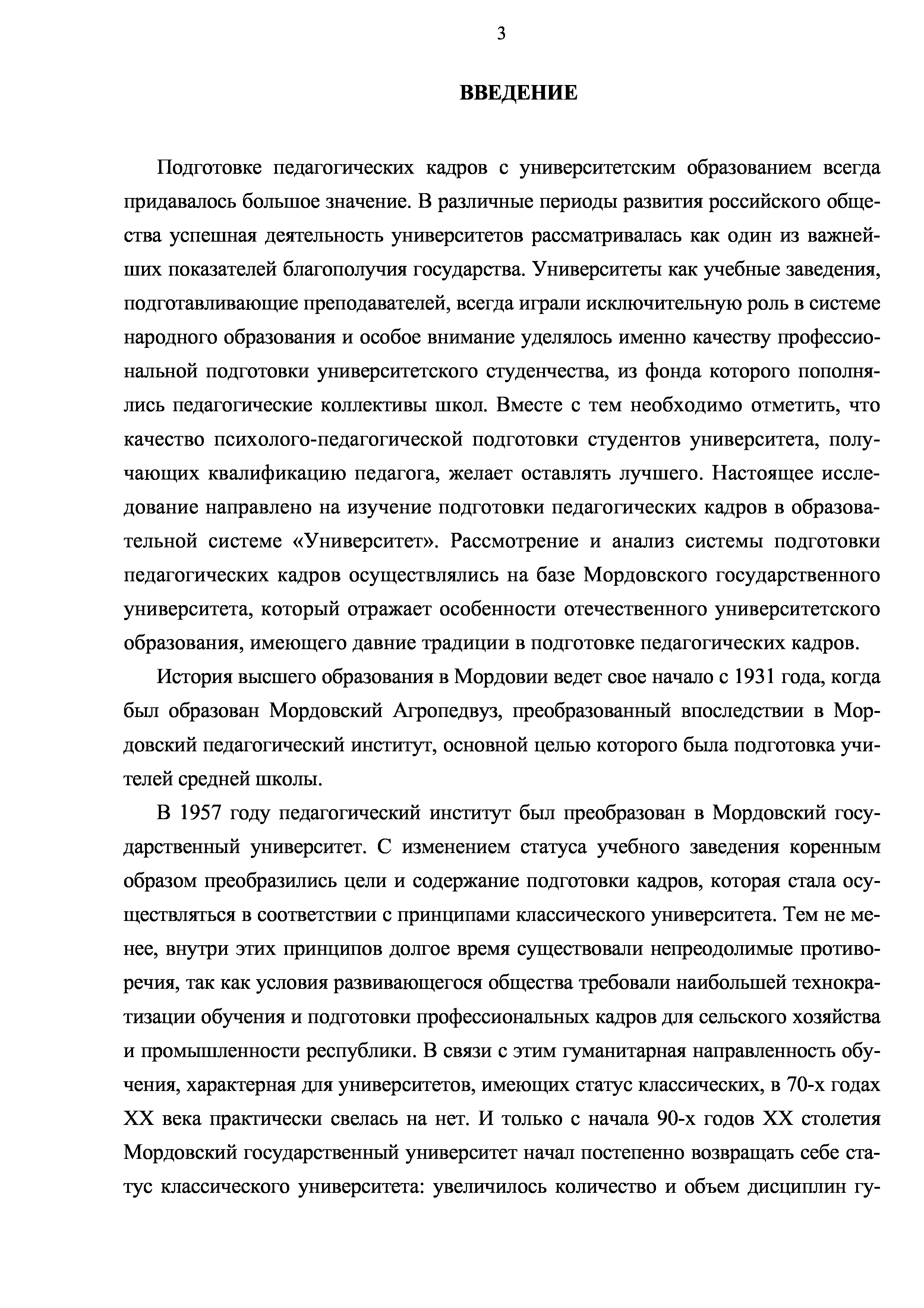 3

ВВЕДЕНИЕ

Подготовке педагогических кадров с университетским образованием всегда придавалось большое значение. В различные периоды развития российского общества успешная деятельность университетов рассматривалась как один из важнейших показателей благополучия государства. Университеты как учебные заведения, подготавливающие преподавателей, всегда играли исключительную роль в системе народного образования и особое внимание уделялось именно качеству профессиональной подготовки университетского студенчества, из фонда которого пополнялись педагогические коллективы школ. Вместе с тем необходимо отметить, что качество психолого-педагогической подготовки студентов университета, получающих квалификацию педагога, желает оставлять лучшего. Настоящее исследование направлено на изучение подготовки педагогических кадров в образовательной системе «Университет». Рассмотрение и анализ системы подготовки педагогических кадров осуществлялись на базе Мордовского государственного университета, который отражает особенности отечественного университетского образования, имеющего давние традиции в подготовке педагогических кадров.

История высшего образования в Мордовии ведет свое начало с 1931 года, когда был образован Мордовский Агропедвуз, преобразованный впоследствии в Мордовский педагогический институт, основной целью которого была подготовка учителей средней школы.

В 1957 году педагогический институт был преобразован в Мордовский государственный университет. С изменением статуса учебного заведения коренным образом преобразились цели и содержание подготовки кадров, которая стала осуществляться в соответствии с принципами классического университета. Тем не менее, внутри этих принципов долгое время существовали непреодолимые противоречия, так как условия развивающегося общества требовали наибольшей технократизации обучения и подготовки профессиональных кадров для сельского хозяйства и промышленности республики. В связи с этим гуманитарная направленность обучения, характерная для университетов, имеющих статус классических, в 70-х годах XX века практически свелась на нет. И только с начала 90-х годов XX столетия Мордовский государственный университет начал постепенно возвращать себе статус классического университета: увеличилось количество и объем дисциплин гу-